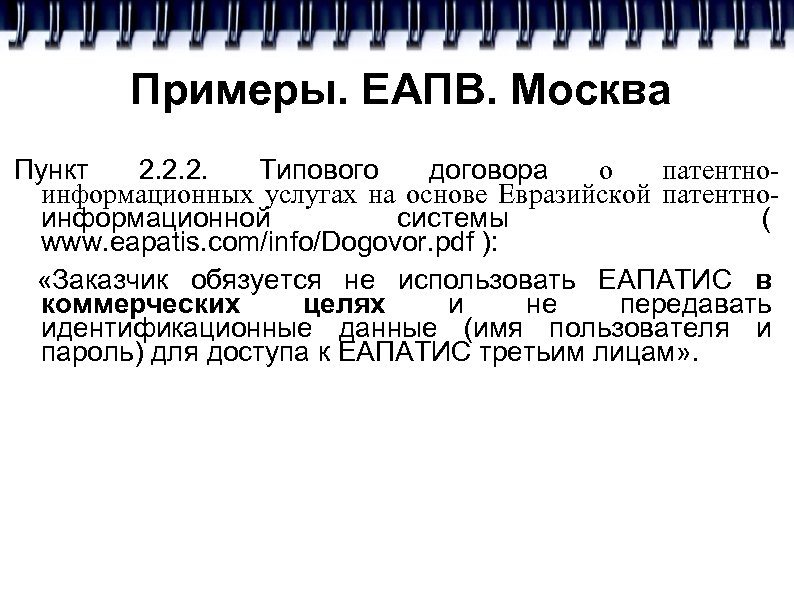 Примеры. ЕАПВ. Москва

Пункт 2.2.2. Типового договора о патентно-информационных услугах на основе Евразийской патентно-информационной системы ( www.eapatis.com/info/Dogovor.pdf ):

«Заказчик обязуется не использовать ЕАПАТИС в коммерческих целях и не передавать идентификационные данные (имя пользователя и пароль) для доступа к ЕАПАТИС третьим лицам».